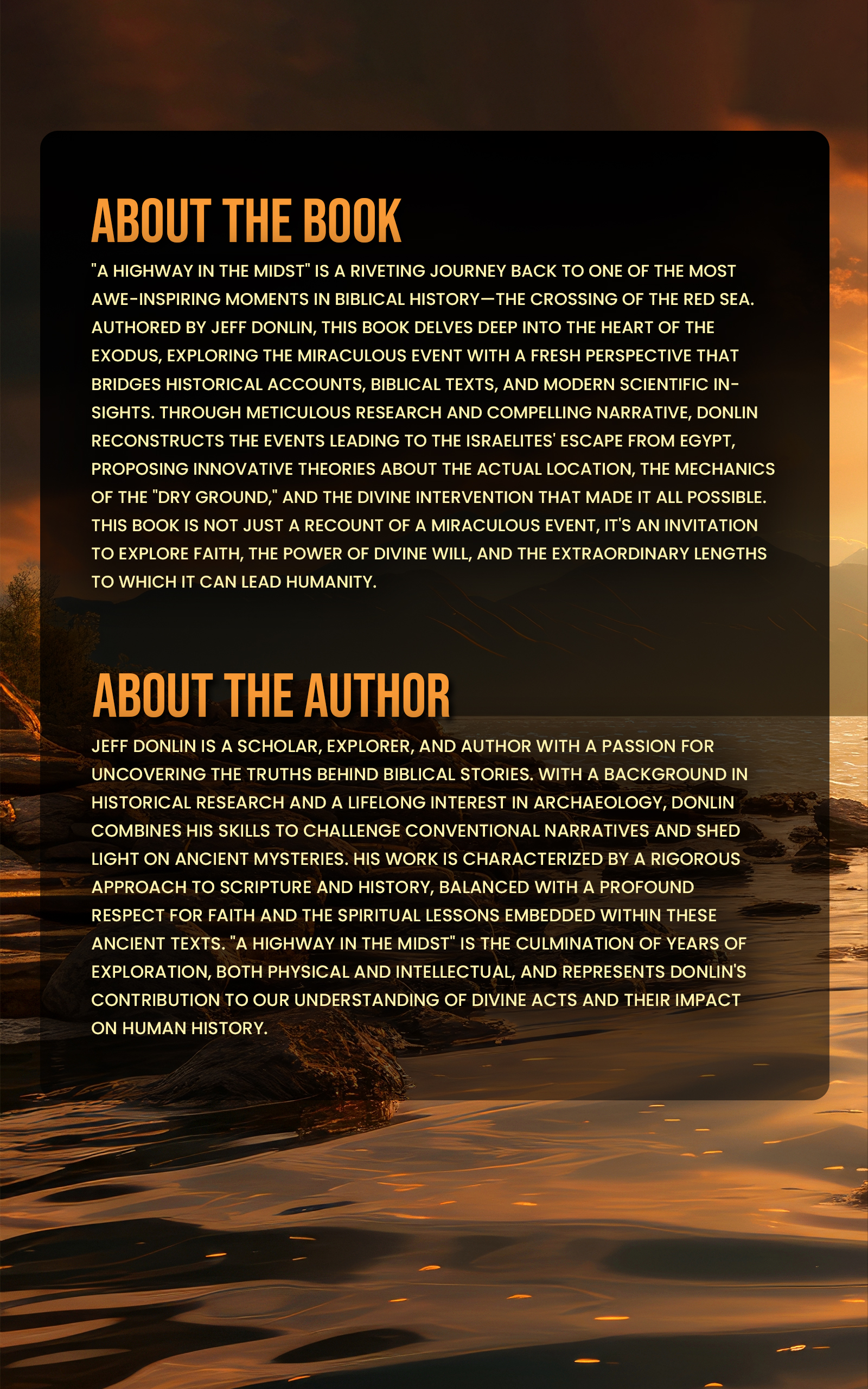 ABOUT THE BOOK

"A HIGHWAY IN THE MIDST" IS A RIVETING JOURNEY BACK TO ONE OF THE MOST AWE-INSPIRING MOMENTS IN BIBLICAL HISTORY—THE CROSSING OF THE RED SEA. AUTHORED BY JEFF DONLIN, THIS BOOK DELVES DEEP INTO THE HEART OF THE EXODUS, EXPLORING THE MIRACULOUS EVENT WITH A FRESH PERSPECTIVE THAT BRIDGES HISTORICAL ACCOUNTS, BIBLICAL TEXTS, AND MODERN SCIENTIFIC INSIGHTS. THROUGH METICULOUS RESEARCH AND COMPELLING NARRATIVE, DONLIN RECONSTRUCTS THE EVENTS LEADING TO THE ISRAELITES' ESCAPE FROM EGYPT, PROPOSING INNOVATIVE THEORIES ABOUT THE ACTUAL LOCATION, THE MECHANICS OF THE "DRY GROUND," AND THE DIVINE INTERVENTION THAT MADE IT ALL POSSIBLE. THIS BOOK IS NOT JUST A RECOUNT OF A MIRACULOUS EVENT, IT'S AN INVITATION TO EXPLORE FAITH, THE POWER OF DIVINE WILL, AND THE EXTRAORDINARY LENGTHS TO WHICH IT CAN LEAD HUMANITY.

ABOUT THE AUTHOR

JEFF DONLIN IS A SCHOLAR, EXPLORER, AND AUTHOR WITH A PASSION FOR UNCOVERING THE TRUTHS BEHIND BIBLICAL STORIES. WITH A BACKGROUND IN HISTORICAL RESEARCH AND A LIFELONG INTEREST IN ARCHAEOLOGY, DONLIN COMBINES HIS SKILLS TO CHALLENGE CONVENTIONAL NARRATIVES AND SHED LIGHT ON ANCIENT MYSTERIES. HIS WORK IS CHARACTERIZED BY A RIGOROUS APPROACH TO SCRIPTURE AND HISTORY, BALANCED WITH A PROFOUND RESPECT FOR FAITH AND THE SPIRITUAL LESSONS EMBEDDED WITHIN THESE ANCIENT TEXTS. "A HIGHWAY IN THE MIDST" IS THE CULMINATION OF YEARS OF EXPLORATION, BOTH PHYSICAL AND INTELLECTUAL, AND REPRESENTS DONLIN'S CONTRIBUTION TO OUR UNDERSTANDING OF DIVINE ACTS AND THEIR IMPACT ON HUMAN HISTORY.